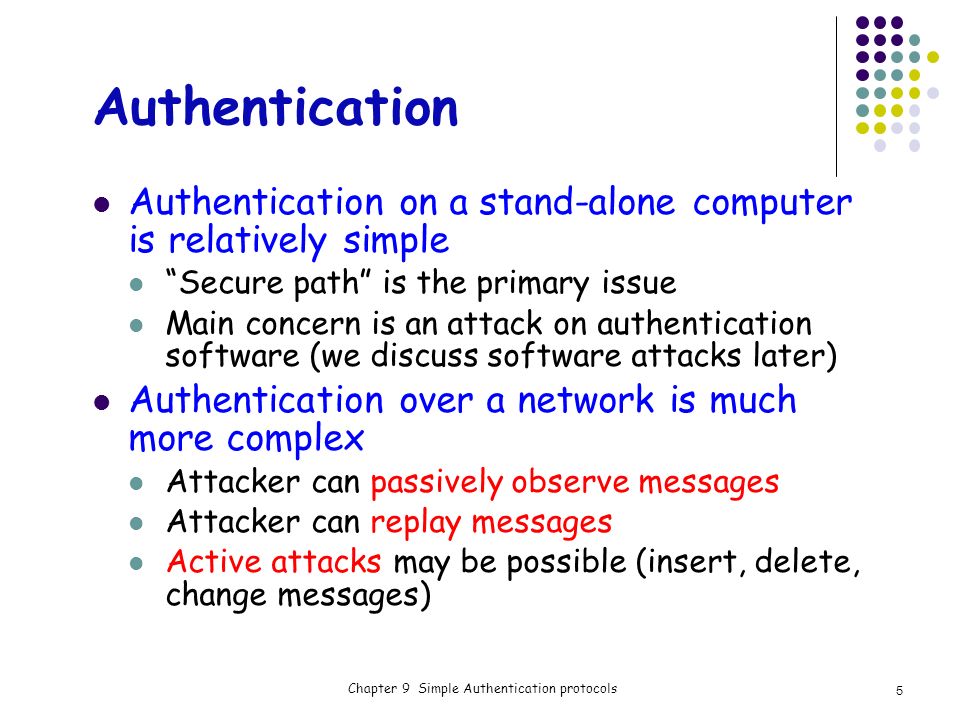 Authentication

- Authentication on a stand-alone computer is relatively simple
  - "Secure path" is the primary issue
  - Main concern is an attack on authentication software (we discuss software attacks later)
- Authentication over a network is much more complex
  - Attacker can passively observe messages
  - Attacker can replay messages
  - Active attacks may be possible (insert, delete, change messages)

Chapter 9 Simple Authentication protocols

5